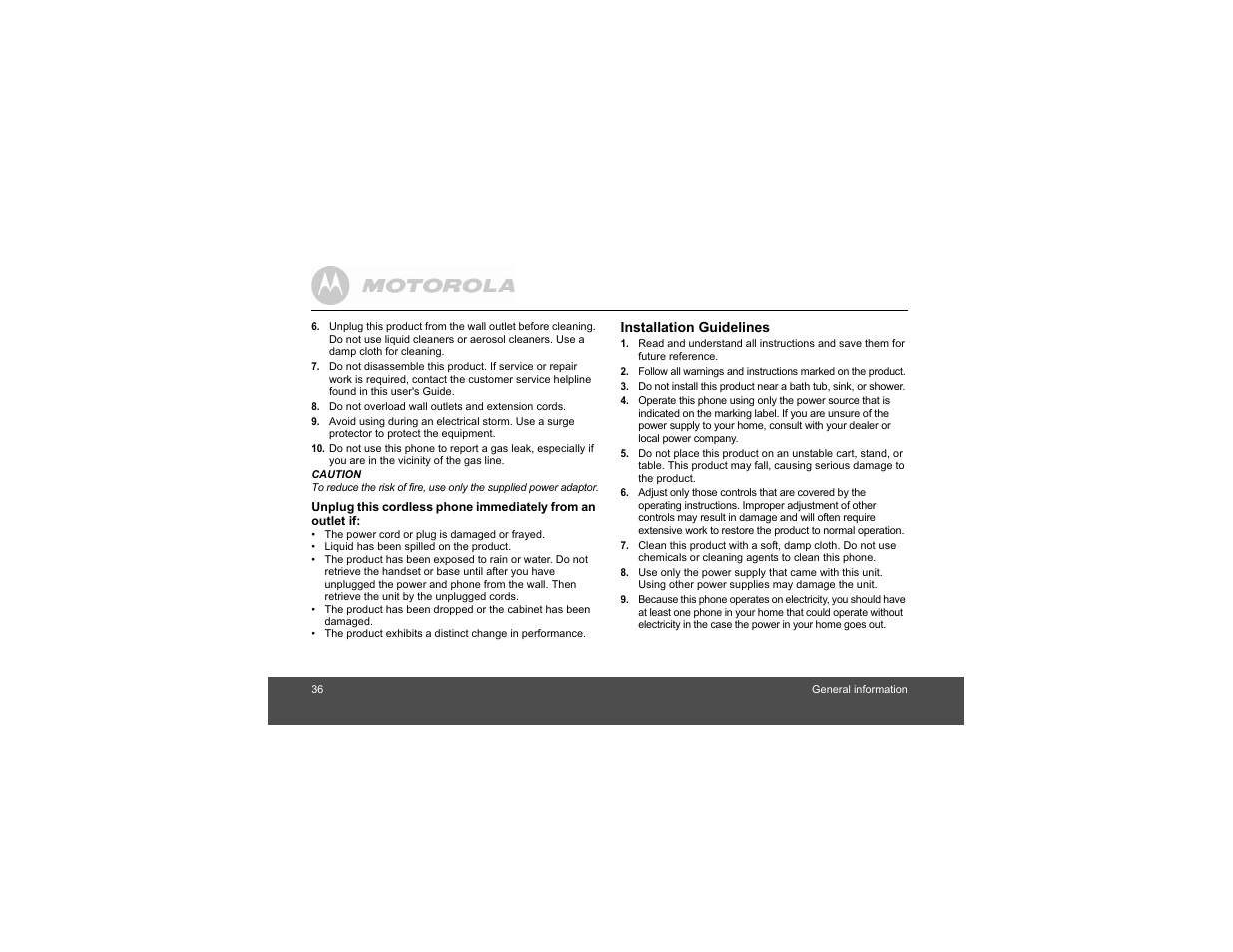 MOTOROLA

6. Unplug this product from the wall outlet before cleaning. Do not use liquid cleaners or aerosol cleaners. Use a damp cloth for cleaning.

7. Do not disassemble this product. If service or repair work is required, contact the customer service helpline found in this user's Guide.

8. Do not overload wall outlets and extension cords.

9. Avoid using during an electrical storm. Use a surge protector to protect the equipment.

10. Do not use this phone to report a gas leak, especially if you are in the vicinity of the gas line.

CAUTION

To reduce the risk of fire, use only the supplied power adaptor.

Unplug this cordless phone immediately from an outlet if:

• The power cord or plug is damaged or frayed.
• Liquid has been spilled on the product.
• The product has been exposed to rain or water. Do not retrieve the handset or base until after you have unplugged the power and phone from the wall. Then retrieve the unit by the unplugged cords.
• The product has been dropped or the cabinet has been damaged.
• The product exhibits a distinct change in performance.

Installation Guidelines

1. Read and understand all instructions and save them for future reference.

2. Follow all warnings and instructions marked on the product.

3. Do not install this product near a bath tub, sink, or shower.

4. Operate this phone using only the power source that is indicated on the marking label. If you are unsure of the power supply to your home, consult with your dealer or local power company.

5. Do not place this product on an unstable cart, stand, or table. This product may fall, causing serious damage to the product.

6. Adjust only those controls that are covered by the operating instructions. Improper adjustment of other controls may result in damage and will often require extensive work to restore the product to normal operation.

7. Clean this product with a soft, damp cloth. Do not use chemicals or cleaning agents to clean this phone.

8. Use only the power supply that came with this unit. Using other power supplies may damage the unit.

9. Because this phone operates on electricity, you should have at least one phone in your home that could operate without electricity in the case the power in your home goes out.

36

General information